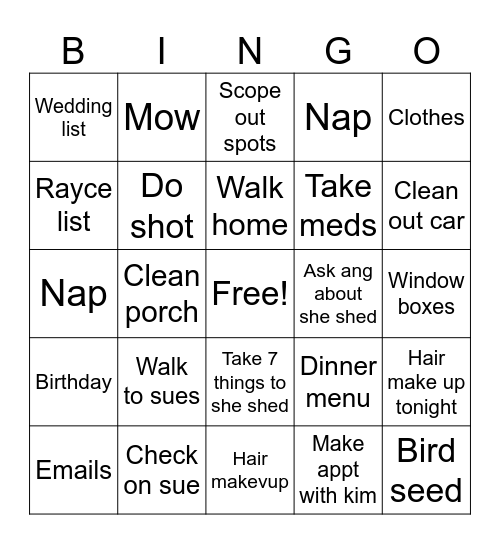 | B | I | N | G | O |
|---|---|---|---|---|
| Wedding list | Mow | Scope out spots | Nap | Clothes |
| Rayce list | Do shot | Walk home | Take meds | Clean out car |
| Nap | Clean porch | Free! | Ask ang about she shed | Window boxes |
| Birthday | Walk to sues | Take 7 things to she shed | Dinner menu | Hair make up tonight |
| Emails | Check on sue | Hair makevup | Make appt with kim | Bird seed |